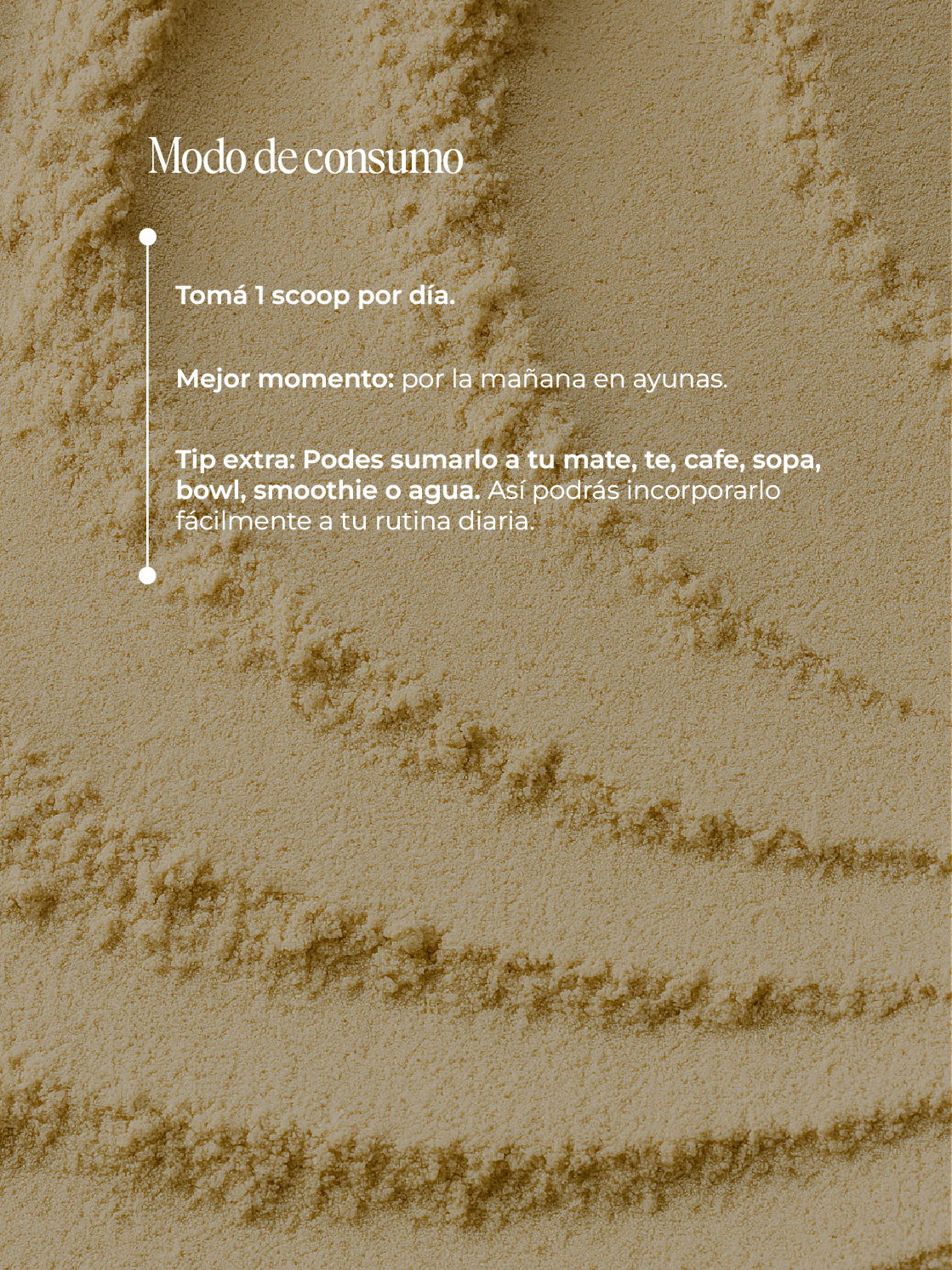 Modo de consumo

Tomá 1 scoop por día.

Mejor momento: por la mañana en ayunas.

Tip extra: Podes sumarlo a tu mate, te, cafe, sopa, bowl, smoothie o agua. Así podrás incorporarlo fácilmente a tu rutina diaria.